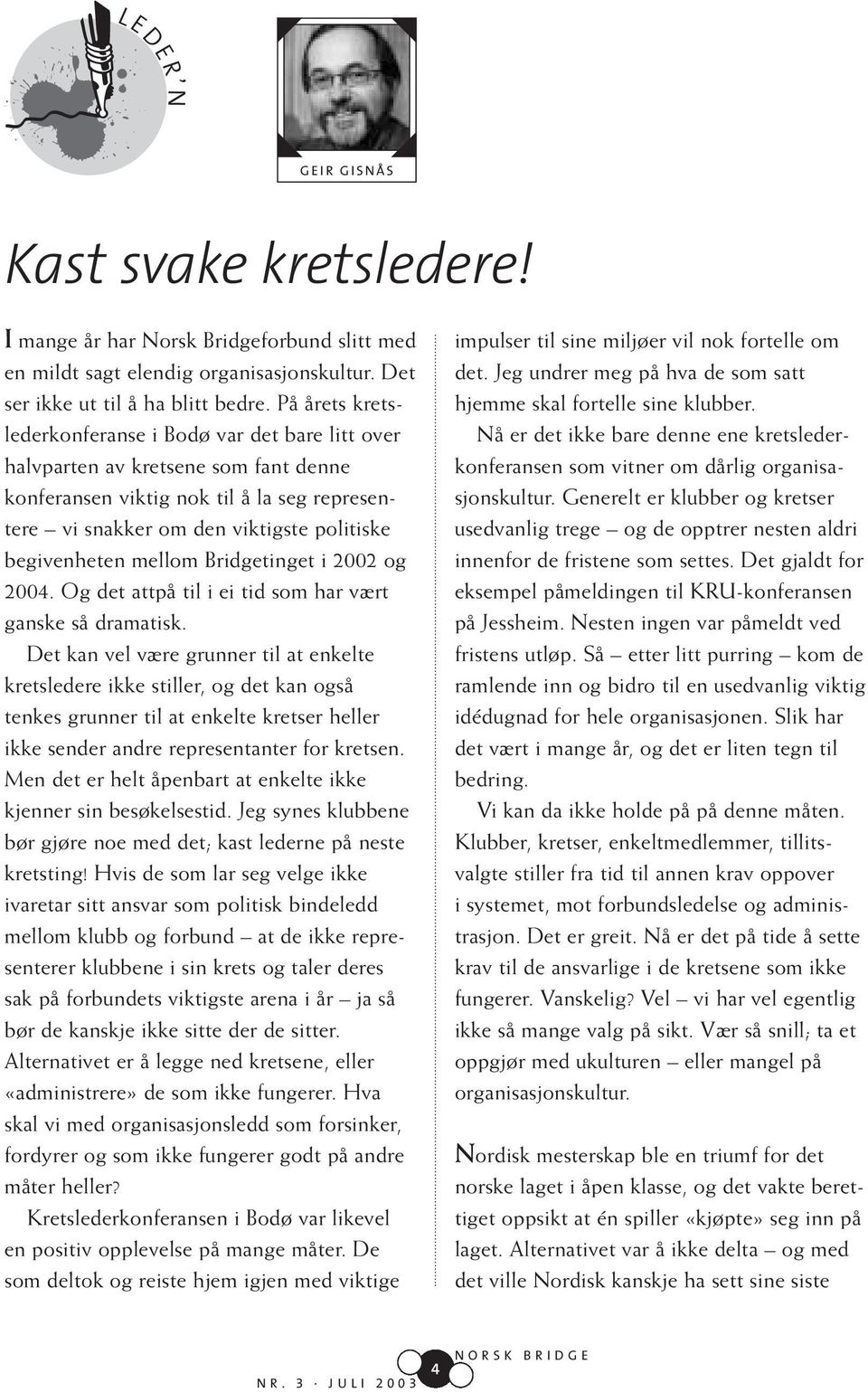 LEDER'N

GEIR GISNÅS

Kast svake kretsledere!

I mange år har Norsk Bridgeforbund slitt med en mildt sagt elendig organisasjonskultur. Det ser ikke ut til å ha blitt bedre. På årets kretslederkonferanse i Bodø var det bare litt over halvparten av kretsene som fant denne konferansen viktig nok til å la seg representere – vi snakker om den viktigste politiske begivenheten mellom Bridgetinget i 2002 og 2004. Og det attpå til i ei tid som har vært ganske så dramatisk.

Det kan vel være grunner til at enkelte kretsledere ikke stiller, og det kan også tenkes grunner til at enkelte kretser heller ikke sender andre representanter for kretsen. Men det er helt åpenbart at enkelte ikke kjenner sin besøkelsestid. Jeg synes klubbene bør gjøre noe med det; kast lederne på neste kretsting! Hvis de som lar seg velge ikke ivaretar sitt ansvar som politisk bindeledd mellom klubb og forbund – at de ikke representerer klubbene i sin krets og taler deres sak på forbundets viktigste arena i år – ja så bør de kanskje ikke sitte der de sitter. Alternativet er å legge ned kretsene, eller «administrere» de som ikke fungerer. Hva skal vi med organisasjonsledd som forsinker, fordyrer og som ikke fungerer godt på andre måter heller?

Kretslederkonferansen i Bodø var likevel en positiv opplevelse på mange måter. De som deltok og reiste hjem igjen med viktige impulser til sine miljøer vil nok fortelle om det. Jeg undrer meg på hva de som satt hjemme skal fortelle sine klubber.

Nå er det ikke bare denne ene kretslederkonferansen som vitner om dårlig organisasjonskultur. Generelt er klubber og kretser usedvanlig trege – og de opptrer nesten aldri innenfor de fristene som settes. Det gjaldt for eksempel påmeldingen til KRU-konferansen på Jessheim. Nesten ingen var påmeldt ved fristens utløp. Så – etter litt purring – kom de ramlende inn og bidro til en usedvanlig viktig idédugnad for hele organisasjonen. Slik har det vært i mange år, og det er liten tegn til bedring.

Vi kan da ikke holde på på denne måten. Klubber, kretser, enkeltmedlemmer, tillitsvalgte stiller fra tid til annen krav oppover i systemet, mot forbundsledelse og administrasjon. Det er greit. Nå er det på tide å sette krav til de ansvarlige i de kretsene som ikke fungerer. Vanskelig? Vel – vi har vel egentlig ikke så mange valg på sikt. Vær så snill; ta et oppgjør med ukulturen – eller mangel på organisasjonskultur.

Nordisk mesterskap ble en triumf for det norske laget i åpen klasse, og det vakte berettiget oppsikt at én spiller «kjøpte» seg inn på laget. Alternativet var å ikke delta – og med det ville Nordisk kanskje ha sett sine siste

NR. 3 · JULI 2003 4 NORSK BRIDGE